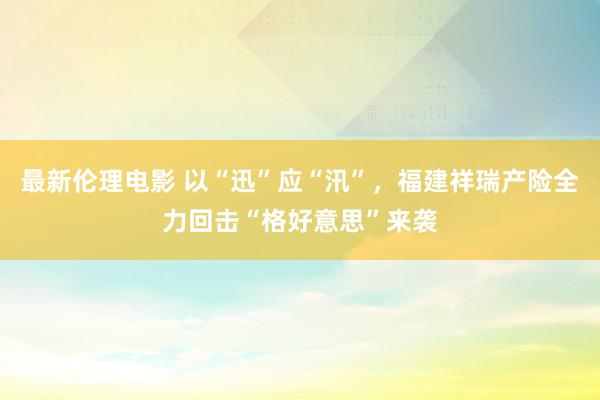 最新伦理电影 以“迅”应“汛”，福建祥瑞产险全力回击“格好意思”来袭